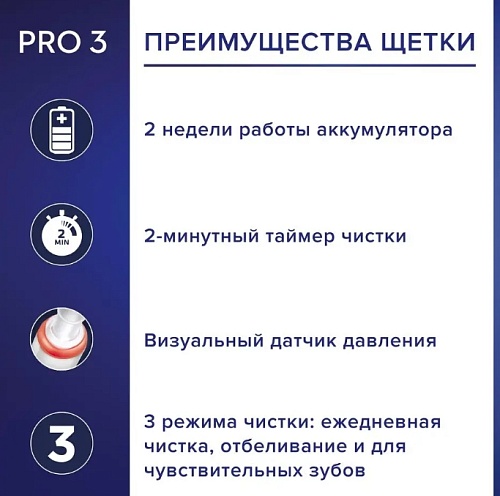 PRO 3

ПРЕИМУЩЕСТВА ЩЕТКИ

2 недели работы аккумулятора

2 MIN

2-минутный таймер чистки

Визуальный датчик давления

3

3 режима чистки: ежедневная чистка, отбеливание и для чувствительных зубов